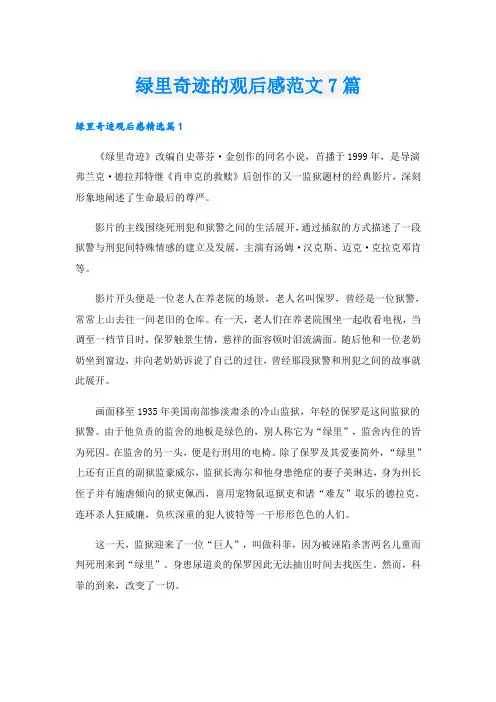 绿里奇迹的观后感范文7篇

绿里奇迹观后感精选篇1

《绿里奇迹》改编自史蒂芬·金创作的同名小说，首播于1999年，是导演弗兰克·德拉邦特继《肖申克的救赎》后创作的又一监狱题材的经典影片，深刻形象地阐述了生命最后的尊严。

影片的主线围绕死刑犯和狱警之间的生活展开，通过插叙的方式描述了一段狱警与刑犯间特殊情感的建立及发展，主演有汤姆·汉克斯、迈克·克拉克邓肯等。

影片开头便是一位老人在养老院的场景，老人名叫保罗，曾经是一位狱警，常常上山去往一间老旧的仓库。有一天，老人们在养老院围坐一起收看电视，当调至一档节目时，保罗触景生情，慈祥的面容顿时泪流满面。随后他和一位老奶奶坐到窗边，并向老奶奶诉说了自己的过往，曾经那段狱警和刑犯之间的故事就此展开。

画面移至1935年美国南部惨淡肃杀的冷山监狱，年轻的保罗是这间监狱的狱警。由于他负责的监舍的地板是绿色的，别人称它为“绿里”，监舍内住的皆为死囚。在监舍的另一头，便是行刑用的电椅。除了保罗及其爱妻简外，“绿里”上还有正直的副狱监豪威尔，监狱长海尔和他身患绝症的妻子美琳达，身为州长侄子并有施虐倾向的狱吏佩西，喜用宠物鼠逗狱吏和诸“难友”取乐的德拉克，连环杀人狂威廉，负疚深重的犯人彼特等一干形形色色的人们。

这一天，监狱迎来了一位“巨人”，叫做科菲，因为被诬陷杀害两名儿童而判死刑来到“绿里”。身患尿道炎的保罗因此无法抽出时间去找医生。然而，科菲的到来，改变了一切。